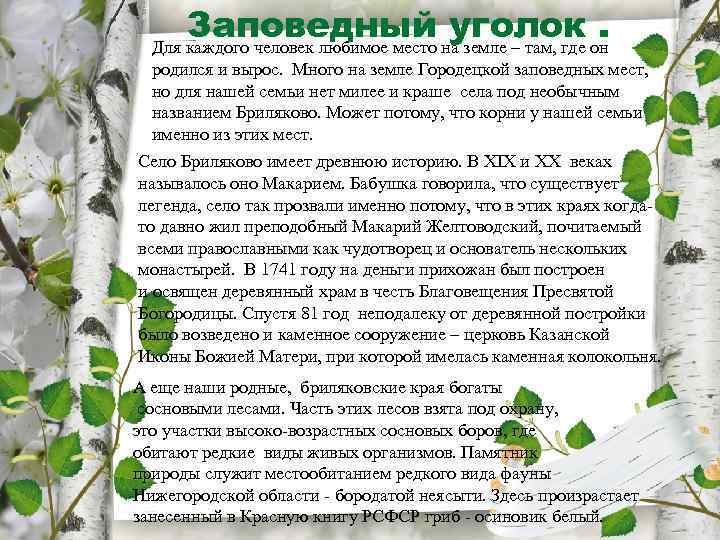 Заповедный уголок .

Для каждого человек любимое место на земле – там, где он родился и вырос. Много на земле Городецкой заповедных мест, но для нашей семьи нет милее и краше села под необычным названием Бриляково. Может потому, что корни у нашей семьи именно из этих мест.

Село Бриляково имеет древнюю историю. В XIX и XX веках называлось оно Макарием. Бабушка говорила, что существует легенда, село так прозвали именно потому, что в этих краях когда-то давно жил преподобный Макарий Желтоводский, почитаемый всеми православными как чудотворец и основатель нескольких монастырей. В 1741 году на деньги прихожан был построен и освящен деревянный храм в честь Благовещения Пресвятой Богородицы. Спустя 81 год неподалеку от деревянной постройки было возведено и каменное сооружение – церковь Казанской Иконы Божией Матери, при которой имелась каменная колокольня.

А еще наши родные, бриляковские края богаты сосновыми лесами. Часть этих лесов взята под охрану, это участки высоко-возрастных сосновых боров, где обитают редкие виды живых организмов. Памятник природы служит местообитанием редкого вида фауны Нижегородской области - бородатой неясыти. Здесь произрастает занесенный в Красную книгу РСФСР гриб - осиновик белый.